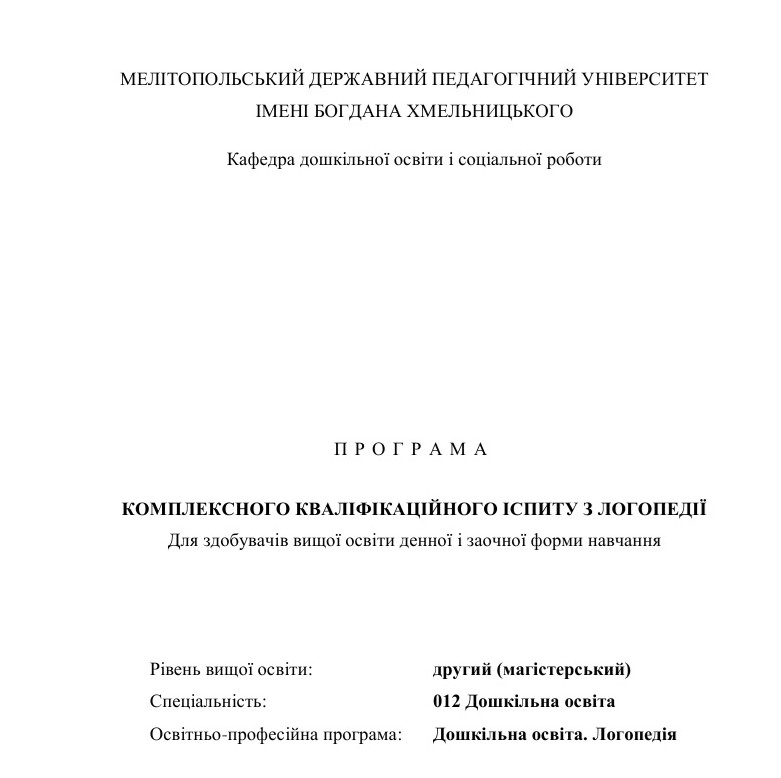 МЕЛІТОПОЛЬСЬКИЙ ДЕРЖАВНИЙ ПЕДАГОГІЧНИЙ УНІВЕРСИТЕТ
ІМЕНІ БОГДАНА ХМЕЛЬНИЦЬКОГО

Кафедра дошкільної освіти і соціальної роботи

П Р О Г Р А М А

КОМПЛЕКСНОГО КВАЛІФІКАЦІЙНОГО ІСПИТУ З ЛОГОПЕДІЇ
Для здобувачів вищої освіти денної і заочної форми навчання

Рівень вищої освіти: другий (магістерський)
Спеціальність: 012 Дошкільна освіта
Освітньо-професійна програма: Дошкільна освіта. Логопедія